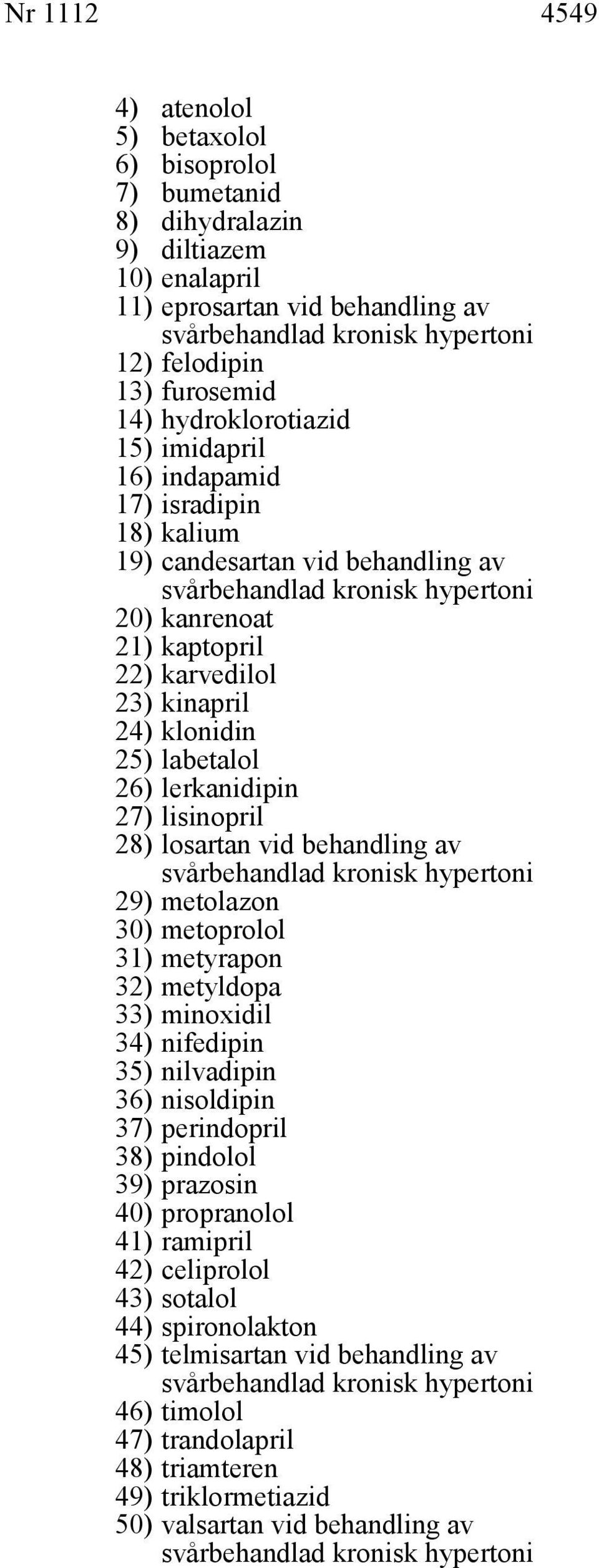 Nr 1112 4549

4) atenolol
5) betaxolol
6) bisoprolol
7) bumetanid
8) dihydralazin
9) diltiazem
10) enalapril
11) eprosartan vid behandling av svårbehandlad kronisk hypertoni
12) felodipin
13) furosemid
14) hydroklorotiazid
15) imidapril
16) indapamid
17) isradipin
18) kalium
19) candesartan vid behandling av svårbehandlad kronisk hypertoni
20) kanrenoat
21) kaptopril
22) karvedilol
23) kinapril
24) klonidin
25) labetalol
26) lerkanidipin
27) lisinopril
28) losartan vid behandling av svårbehandlad kronisk hypertoni
29) metolazon
30) metoprolol
31) metyrapon
32) metyldopa
33) minoxidil
34) nifedipin
35) nilvadipin
36) nisoldipin
37) perindopril
38) pindolol
39) prazosin
40) propranolol
41) ramipril
42) celiprolol
43) sotalol
44) spironolakton
45) telmisartan vid behandling av svårbehandlad kronisk hypertoni
46) timolol
47) trandolapril
48) triamteren
49) triklormetiazid
50) valsartan vid behandling av svårbehandlad kronisk hypertoni